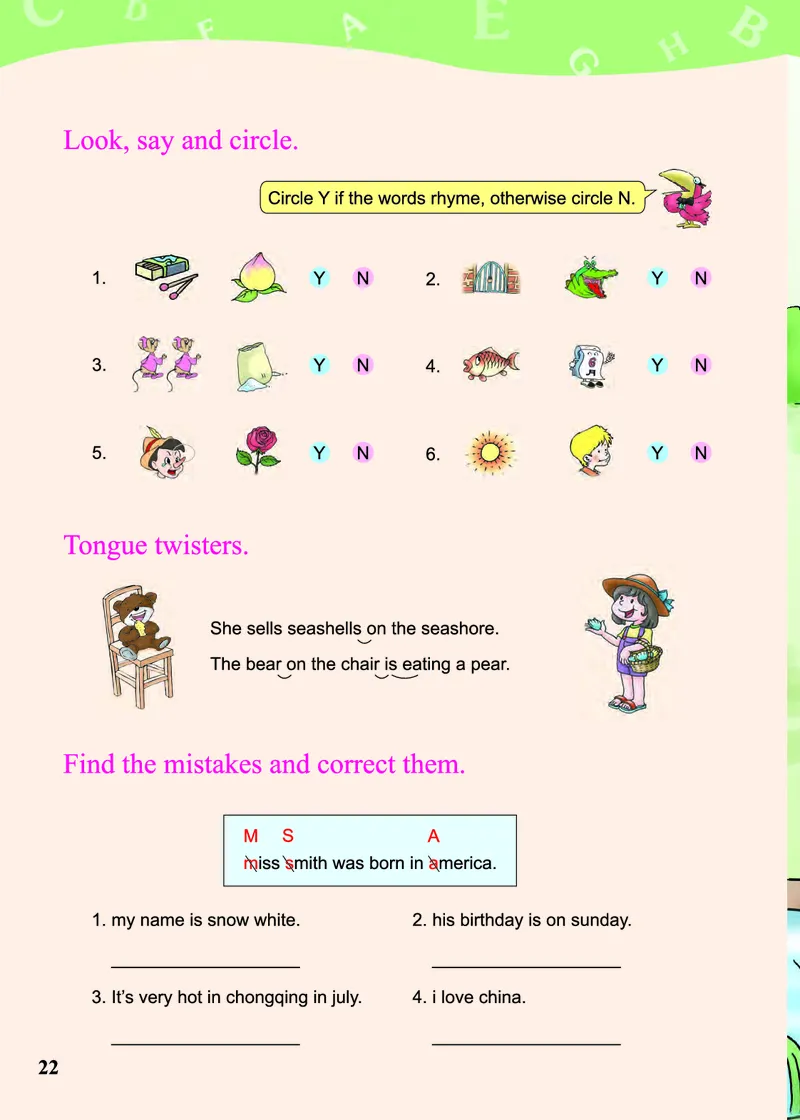 C D F A E G H B

Look, say and circle.

Circle Y if the words rhyme, otherwise circle N.

1. Y N
2. Y N
3. Y N
4. Y N
5. Y N
6. Y N

Tongue twisters.

She sells seashells on the seashore.

The bear on the chair is eating a pear.

Find the mistakes and correct them.

M S A
miss smith was born in america.

1. my name is snow white.
2. his birthday is on sunday.
3. It's very hot in chongqing in july.
4. i love china.

22